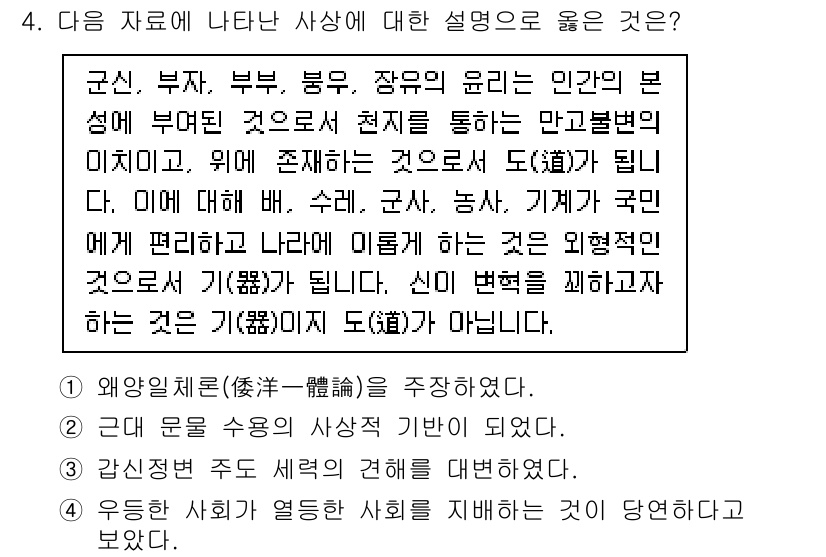 4. 다음 자료에 나타난 사상에 대한 설명으로 옳은 것은?

군신, 부자, 부부, 붕우, 장유의 윤리는 인간의 본성에 부여된 것으로서 천지를 통하는 만고불변의 이치이고, 위에 존재하는 것으로서 도(道)가 됩니다. 이에 대해 배, 수레, 군사, 농사, 기계가 국민에게 편리하고 나라에 이롭게 하는 것은 외형적인 것으로서 기(器)가 됩니다. 신이 변혁을 꾀하고자 하는 것은 기(器)이지 도(道)가 아닙니다.

① 왜양일체론(倭洋一體論)을 주장하였다.
② 근대 문물 수용의 사상적 기반이 되었다.
③ 갑신정변 주도 세력의 견해를 대변하였다.
④ 우등한 사회가 열등한 사회를 지배하는 것이 당연하다고 보았다.